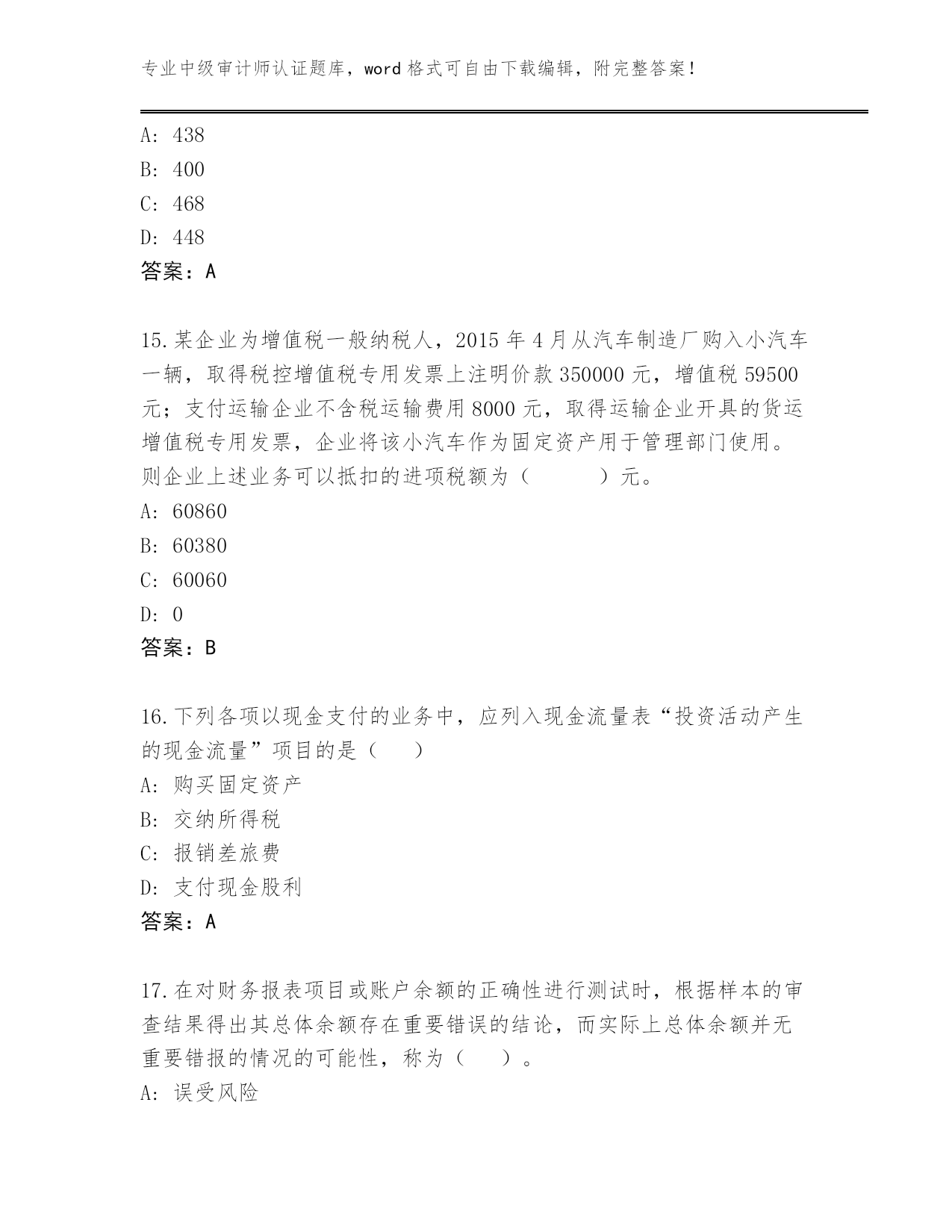 专业中级审计师认证题库，word 格式可自由下载编辑，附完整答案！

A: 438
B: 400
C: 468
D: 448
答案：A

15.某企业为增值税一般纳税人，2015 年 4 月从汽车制造厂购入小汽车一辆，取得税控增值税专用发票上注明价款 350000 元，增值税 59500 元；支付运输企业不含税运输费用 8000 元，取得运输企业开具的货运增值税专用发票，企业将该小汽车作为固定资产用于管理部门使用。则企业上述业务可以抵扣的进项税额为（　　）元。
A: 60860
B: 60380
C: 60060
D: 0
答案：B

16.下列各项以现金支付的业务中，应列入现金流量表“投资活动产生的现金流量”项目的是（　）
A: 购买固定资产
B: 交纳所得税
C: 报销差旅费
D: 支付现金股利
答案：A

17.在对财务报表项目或账户余额的正确性进行测试时，根据样本的审查结果得出其总体余额存在重要错误的结论，而实际上总体余额并无重要错报的情况的可能性，称为（　）。
A: 误受风险